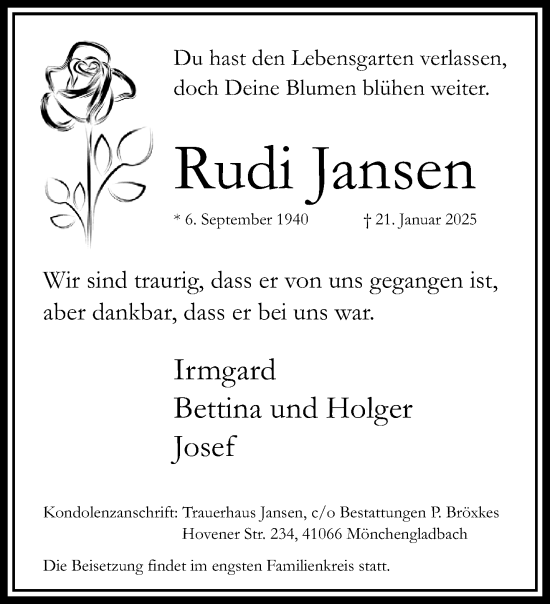 Du hast den Lebensgarten verlassen, doch Deine Blumen blühen weiter.

Rudi Jansen

* 6. September 1940 † 21. Januar 2025

Wir sind traurig, dass er von uns gegangen ist, aber dankbar, dass er bei uns war.

Irmgard
Bettina und Holger
Josef

Kondolenzanschrift: Trauerhaus Jansen, c/o Bestattungen P. Bröxkes
Hovener Str. 234, 41066 Mönchengladbach

Die Beisetzung findet im engsten Familienkreis statt.